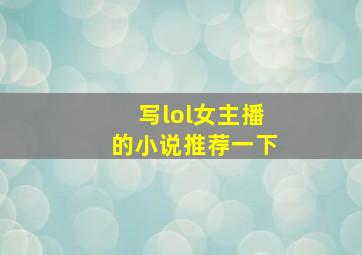 写lol女主播
的小说推荐一下